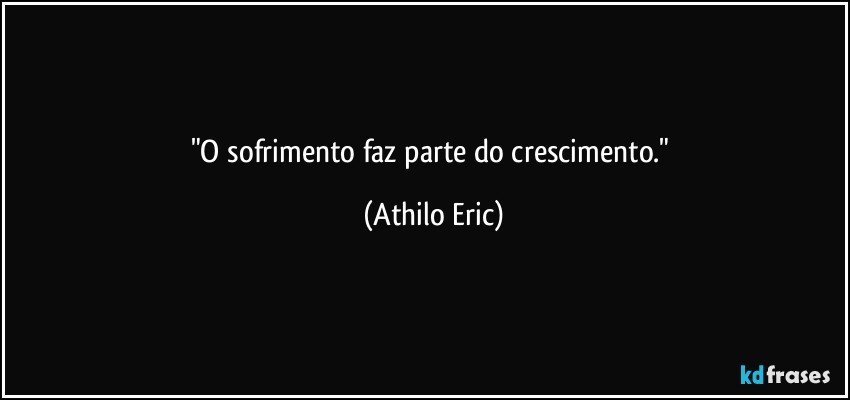 "O sofrimento faz parte do crescimento."

(Athilo Eric)

kdfrases